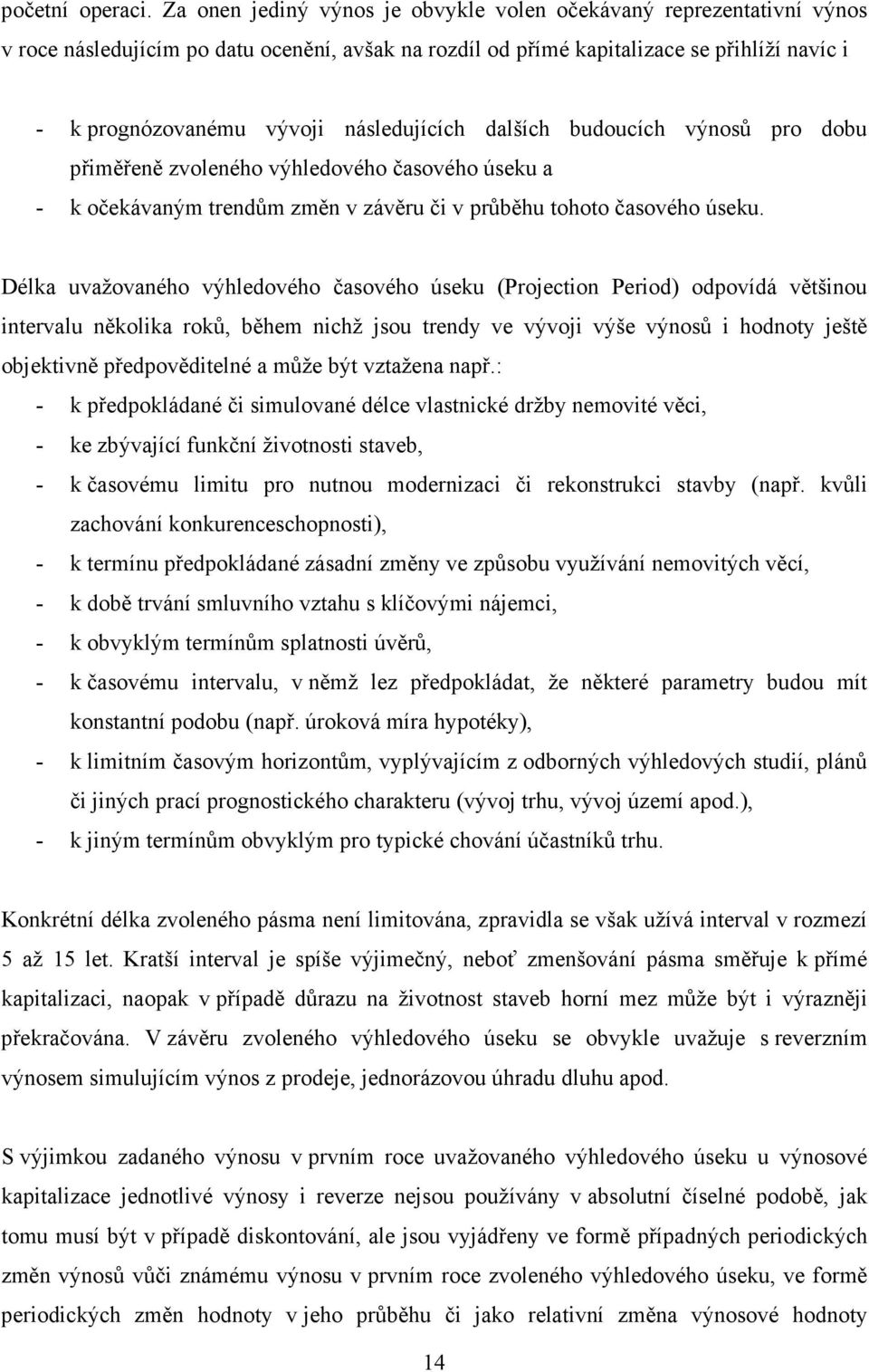 početní operaci. Za onen jediný výnos je obvykle volen očekávaný reprezentativní výnos v roce následujícím po datu ocenění, avšak na rozdíl od přímé kapitalizace se přihlíží navíc i

- k prognózovanému vývoji následujících dalších budoucích výnosů pro dobu přiměřeně zvoleného výhledového časového úseku a
- k očekávaným trendům změn v závěru či v průběhu tohoto časového úseku.

Délka uvažovaného výhledového časového úseku (Projection Period) odpovídá většinou intervalu několika roků, během nichž jsou trendy ve vývoji výše výnosů i hodnoty ještě objektivně předpověditelné a může být vztažena např.:
- k předpokládané či simulované délce vlastnické držby nemovité věci,
- ke zbývající funkční životnosti staveb,
- k časovému limitu pro nutnou modernizaci či rekonstrukci stavby (např. kvůli zachování konkurenceschopnosti),
- k termínu předpokládané zásadní změny ve způsobu využívání nemovitých věcí,
- k době trvání smluvního vztahu s klíčovými nájemci,
- k obvyklým termínům splatnosti úvěrů,
- k časovému intervalu, v němž lez předpokládat, že některé parametry budou mít konstantní podobu (např. úroková míra hypotéky),
- k limitním časovým horizontům, vyplývajícím z odborných výhledových studií, plánů či jiných prací prognostického charakteru (vývoj trhu, vývoj území apod.),
- k jiným termínům obvyklým pro typické chování účastníků trhu.

Konkrétní délka zvoleného pásma není limitována, zpravidla se však užívá interval v rozmezí 5 až 15 let. Kratší interval je spíše výjimečný, neboť zmenšování pásma směřuje k přímé kapitalizaci, naopak v případě důrazu na životnost staveb horní mez může být i výrazněji překračována. V závěru zvoleného výhledového úseku se obvykle uvažuje s reverzním výnosem simulujícím výnos z prodeje, jednorázovou úhradu dluhu apod.

S výjimkou zadaného výnosu v prvním roce uvažovaného výhledového úseku u výnosové kapitalizace jednotlivé výnosy i reverze nejsou používány v absolutní číselné podobě, jak tomu musí být v případě diskontování, ale jsou vyjádřeny ve formě případných periodických změn výnosů vůči známému výnosu v prvním roce zvoleného výhledového úseku, ve formě periodických změn hodnoty v jeho průběhu či jako relativní změna výnosové hodnoty

14